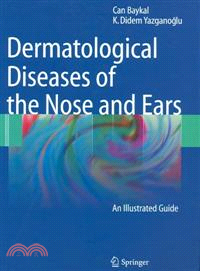 Can Baykal
K. Didem Yazganoğlu

Dermatological Diseases of the Nose and Ears

An Illustrated Guide

Springer